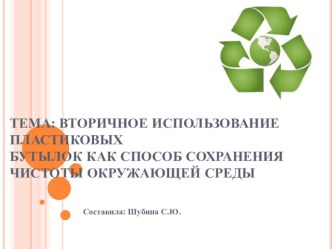 ТЕМА: ВТОРИЧНОЕ ИСПОЛЬЗОВАНИЕ ПЛАСТИКОВЫХ
БУТЫЛОК КАК СПОСОБ СОХРАНЕНИЯ ЧИСТОТЫ ОКРУЖАЮЩЕЙ СРЕДЫ

Составила: Шубина С.Ю.